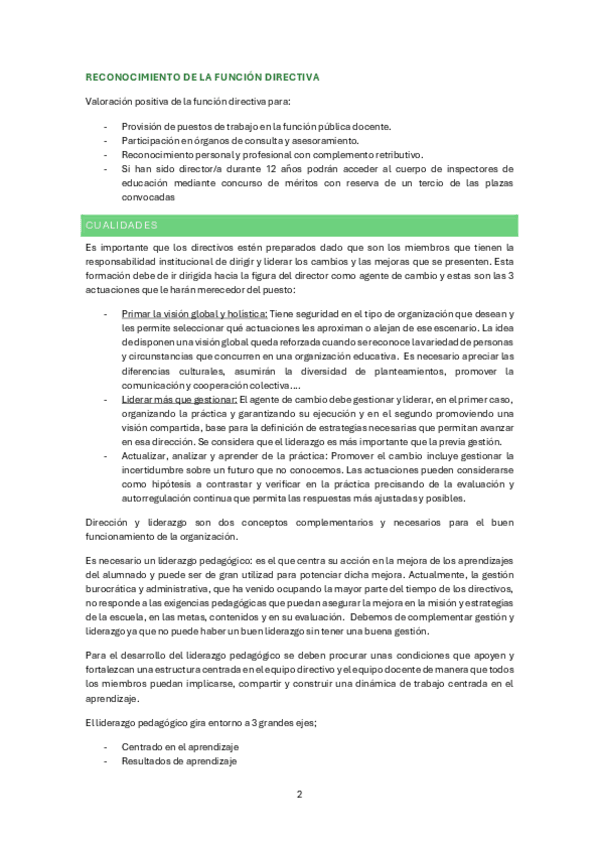 RECONOCIMIENTO DE LA FUNCIÓN DIRECTIVA

Valoración positiva de la función directiva para:

- Provisión de puestos de trabajo en la función pública docente.
- Participación en órganos de consulta y asesoramiento.
- Reconocimiento personal y profesional con complemento retributivo.
- Si han sido director/a durante 12 años podrán acceder al cuerpo de inspectores de educación mediante concurso de méritos con reserva de un tercio de las plazas convocadas

CUALIDADES

Es importante que los directivos estén preparados dado que son los miembros que tienen la responsabilidad institucional de dirigir y liderar los cambios y las mejoras que se presenten. Esta formación debe de ir dirigida hacia la figura del director como agente de cambio y estas son las 3 actuaciones que le harán merecedor del puesto:

- Primar la visión global y holística: Tiene seguridad en el tipo de organización que desean y les permite seleccionar qué actuaciones les aproximan o alejan de ese escenario. La idea de disponen una visión global queda reforzada cuando se reconoce la variedad de personas y circunstancias que concurren en una organización educativa. Es necesario apreciar las diferencias culturales, asumirán la diversidad de planteamientos, promover la comunicación y cooperación colectiva….
- Liderar más que gestionar: El agente de cambio debe gestionar y liderar, en el primer caso, organizando la práctica y garantizando su ejecución y en el segundo promoviendo una visión compartida, base para la definición de estrategias necesarias que permitan avanzar en esa dirección. Se considera que el liderazgo es más importante que la previa gestión.
- Actualizar, analizar y aprender de la práctica: Promover el cambio incluye gestionar la incertidumbre sobre un futuro que no conocemos. Las actuaciones pueden considerarse como hipótesis a contrastar y verificar en la práctica precisando de la evaluación y autorregulación continua que permita las respuestas más ajustadas y posibles.

Dirección y liderazgo son dos conceptos complementarios y necesarios para el buen funcionamiento de la organización.

Es necesario un liderazgo pedagógico: es el que centra su acción en la mejora de los aprendizajes del alumnado y puede ser de gran utilizad para potenciar dicha mejora. Actualmente, la gestión burocrática y administrativa, que ha venido ocupando la mayor parte del tiempo de los directivos, no responde a las exigencias pedagógicas que puedan asegurar la mejora en la misión y estrategias de la escuela, en las metas, contenidos y en su evaluación. Debemos de complementar gestión y liderazgo ya que no puede haber un buen liderazgo sin tener una buena gestión.

Para el desarrollo del liderazgo pedagógico se deben procurar unas condiciones que apoyen y fortalezcan una estructura centrada en el equipo directivo y el equipo docente de manera que todos los miembros puedan implicarse, compartir y construir una dinámica de trabajo centrada en el aprendizaje.

El liderazgo pedagógico gira entorno a 3 grandes ejes;

- Centrado en el aprendizaje
- Resultados de aprendizaje

2